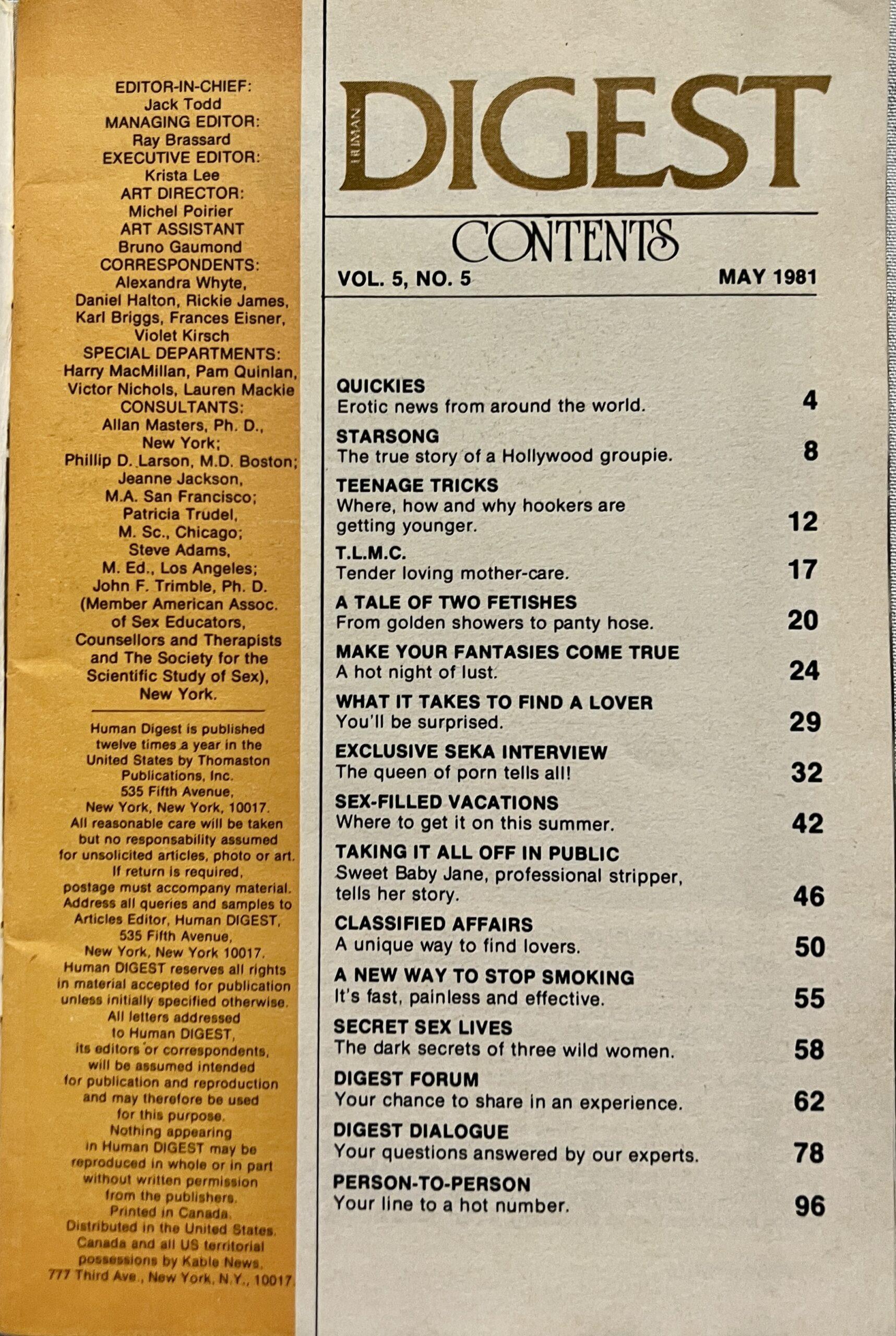 EDITOR-IN-CHIEF:
Jack Todd
MANAGING EDITOR:
Ray Brassard
EXECUTIVE EDITOR:
Krista Lee
ART DIRECTOR:
Michel Poirier
ART ASSISTANT
Bruno Gaumond
CORRESPONDENTS:
Alexandra Whyte,
Daniel Halton, Rickie James,
Karl Briggs, Frances Eisner,
Violet Kirsch
SPECIAL DEPARTMENTS:
Harry MacMillan, Pam Quinlan,
Victor Nichols, Lauren Mackie
CONSULTANTS:
Allan Masters, Ph. D.,
New York;
Phillip D. Larson, M.D. Boston;
Jeanne Jackson,
M.A. San Francisco;
Patricia Trudel,
M. Sc., Chicago;
Steve Adams,
M. Ed., Los Angeles;
John F. Trimble, Ph. D.
(Member American Assoc.
of Sex Educators,
Counsellors and Therapists
and The Society for the
Scientific Study of Sex),
New York.

Human Digest is published twelve times a year in the United States by Thomaston Publications, Inc. 535 Fifth Avenue, New York, New York, 10017. All reasonable care will be taken but no responsability assumed for unsolicited articles, photo or art. If return is required, postage must accompany material. Address all queries and samples to Articles Editor, Human DIGEST, 535 Fifth Avenue, New York, New York 10017. Human DIGEST reserves all rights in material accepted for publication unless initially specified otherwise. All letters addressed to Human DIGEST, its editors or correspondents, will be assumed intended for publication and reproduction and may therefore be used for this purpose. Nothing appearing in Human DIGEST may be reproduced in whole or in part without written permission from the publishers. Printed in Canada. Distributed in the United States, Canada and all US territorial possessions by Kable News, 777 Third Ave., New York, N.Y., 10017.

HUMAN DIGEST

CONTENTS

VOL. 5, NO. 5 MAY 1981

QUICKIES
Erotic news from around the world. 4

STARSONG
The true story of a Hollywood groupie. 8

TEENAGE TRICKS
Where, how and why hookers are getting younger. 12

T.L.M.C.
Tender loving mother-care. 17

A TALE OF TWO FETISHES
From golden showers to panty hose. 20

MAKE YOUR FANTASIES COME TRUE
A hot night of lust. 24

WHAT IT TAKES TO FIND A LOVER
You'll be surprised. 29

EXCLUSIVE SEKA INTERVIEW
The queen of porn tells all! 32

SEX-FILLED VACATIONS
Where to get it on this summer. 42

TAKING IT ALL OFF IN PUBLIC
Sweet Baby Jane, professional stripper, tells her story. 46

CLASSIFIED AFFAIRS
A unique way to find lovers. 50

A NEW WAY TO STOP SMOKING
It's fast, painless and effective. 55

SECRET SEX LIVES
The dark secrets of three wild women. 58

DIGEST FORUM
Your chance to share in an experience. 62

DIGEST DIALOGUE
Your questions answered by our experts. 78

PERSON-TO-PERSON
Your line to a hot number. 96